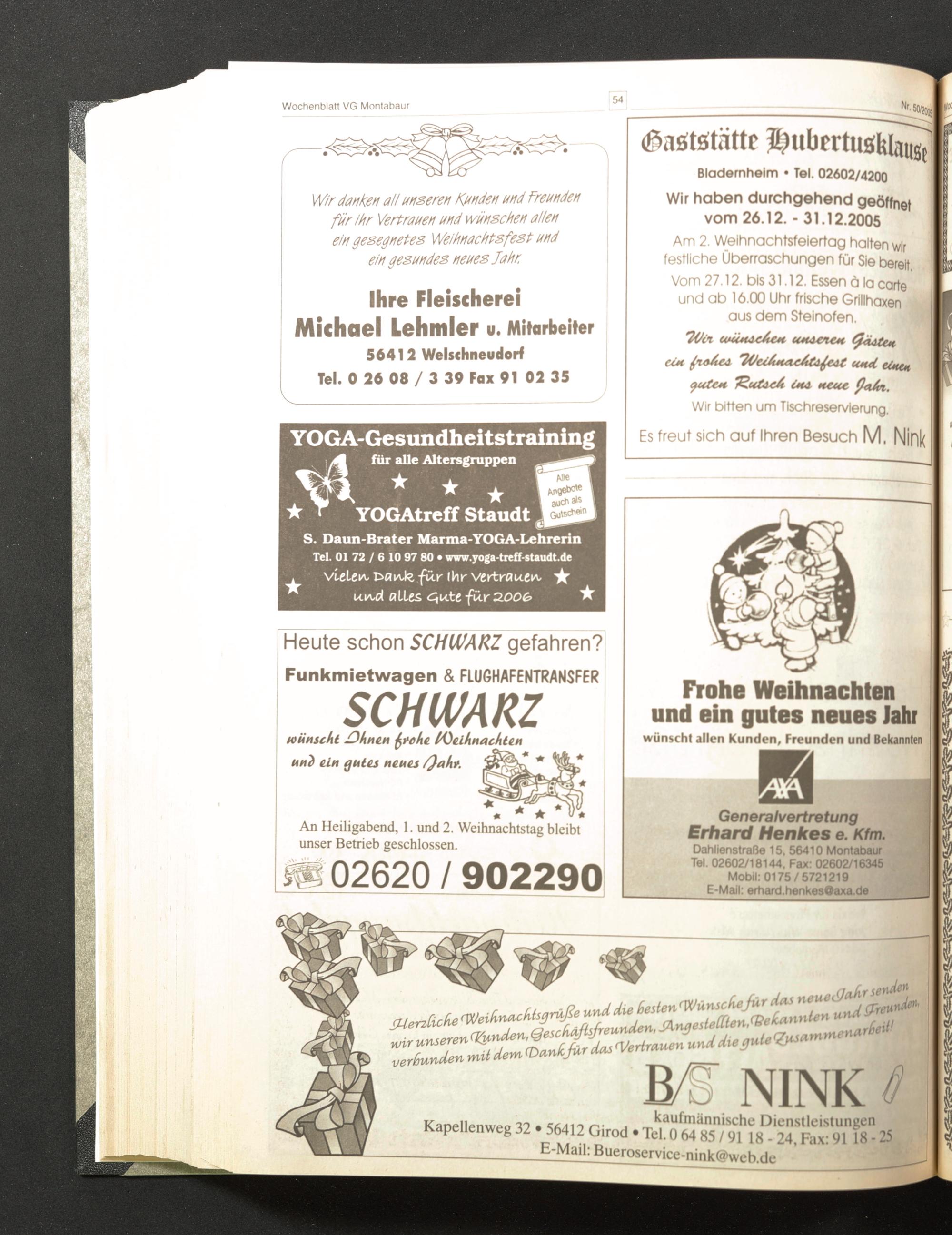 Wochenblatt VG Montabaur

54

Nr. 50/2005

Wir danken all unseren Kunden und Freunden für ihr Vertrauen und wünschen allen ein gesegnetes Weihnachtsfest und ein gesundes neues Jahr.

Ihre Fleischerei
Michael Lehmler u. Mitarbeiter
56412 Welschneudorf
Tel. 0 26 08 / 3 39 Fax 91 02 35

YOGA-Gesundheitstraining
für alle Altersgruppen
YOGAtreff Staudt
Alle Angebote auch als Gutschein
S. Daun-Brater Marma-YOGA-Lehrerin
Tel. 01 72 / 6 10 97 80 • www.yoga-treff-staudt.de
Vielen Dank für Ihr Vertrauen
und alles Gute für 2006

Heute schon SCHWARZ gefahren?
Funkmietwagen & FLUGHAFENTRANSFER
SCHWARZ
wünscht Ihnen frohe Weihnachten
und ein gutes neues Jahr.

An Heiligabend, 1. und 2. Weihnachtstag bleibt unser Betrieb geschlossen.

02620 / 902290

Gaststätte Hubertusklause
Bladernheim • Tel. 02602/4200
Wir haben durchgehend geöffnet
vom 26.12. - 31.12.2005
Am 2. Weihnachtsfeiertag halten wir festliche Überraschungen für Sie bereit.
Vom 27.12. bis 31.12. Essen à la carte und ab 16.00 Uhr frische Grillhaxen aus dem Steinofen.
Wir wünschen unseren Gästen ein frohes Weihnachtsfest und einen guten Rutsch ins neue Jahr.
Wir bitten um Tischreservierung.
Es freut sich auf Ihren Besuch M. Nink

Frohe Weihnachten
und ein gutes neues Jahr
wünscht allen Kunden, Freunden und Bekannten
AXA
Generalvertretung
Erhard Henkes e. Kfm.
Dahlienstraße 15, 56410 Montabaur
Tel. 02602/18144, Fax: 02602/16345
Mobil: 0175 / 5721219
E-Mail: erhard.henkes@axa.de

Herzliche Weihnachtsgrüße und die besten Wünsche für das neue Jahr senden wir unseren Kunden, Geschäftsfreunden, Angestellten, Bekannten und Freunden, verbunden mit dem Dank für das Vertrauen und die gute Zusammenarbeit!

B/S NINK
kaufmännische Dienstleistungen
Kapellenweg 32 • 56412 Girod • Tel. 0 64 85 / 91 18 - 24, Fax: 91 18 - 25
E-Mail: Bueroservice-nink@web.de